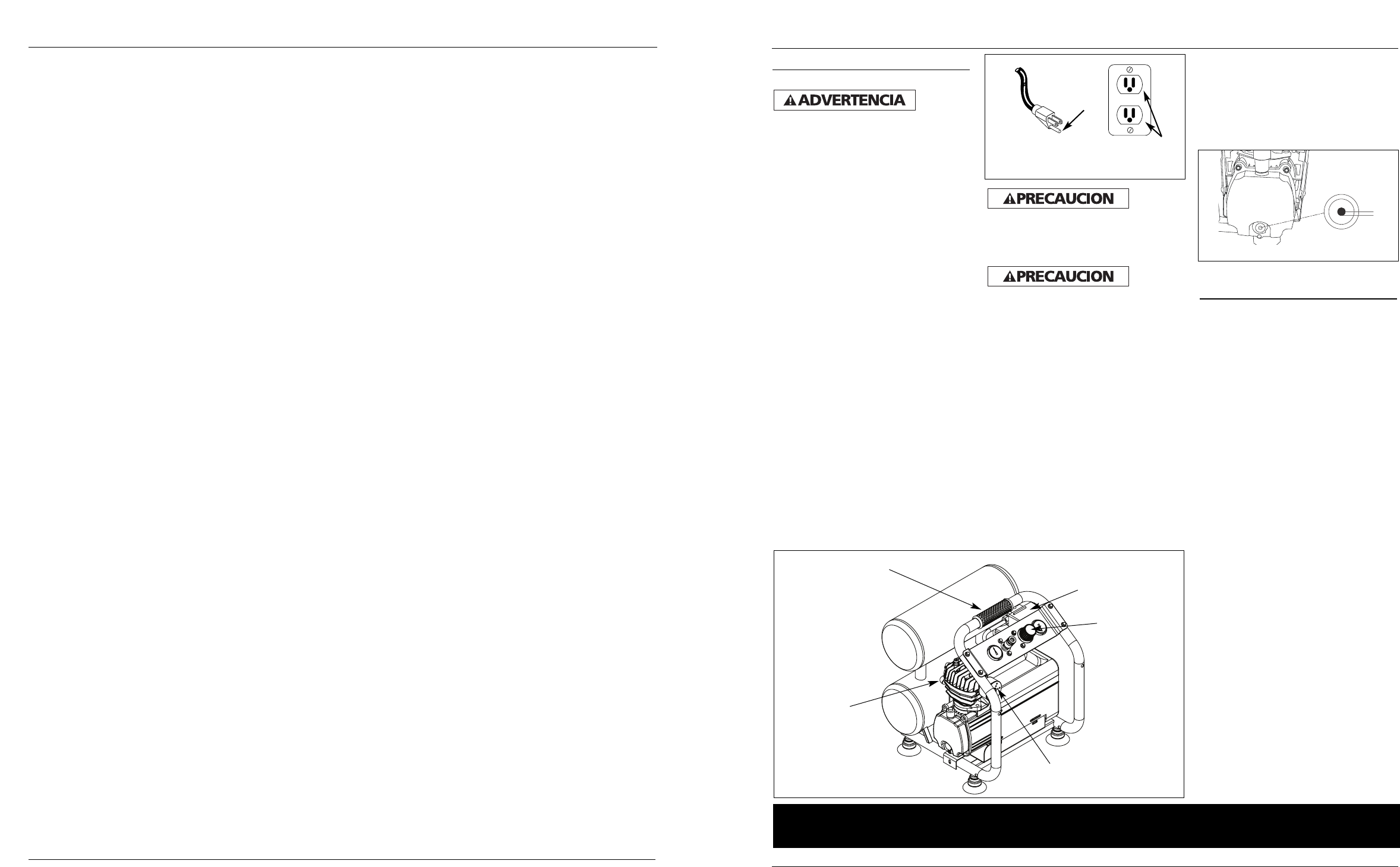 ADVERTENCIA

PRECAUCION

PRECAUCION